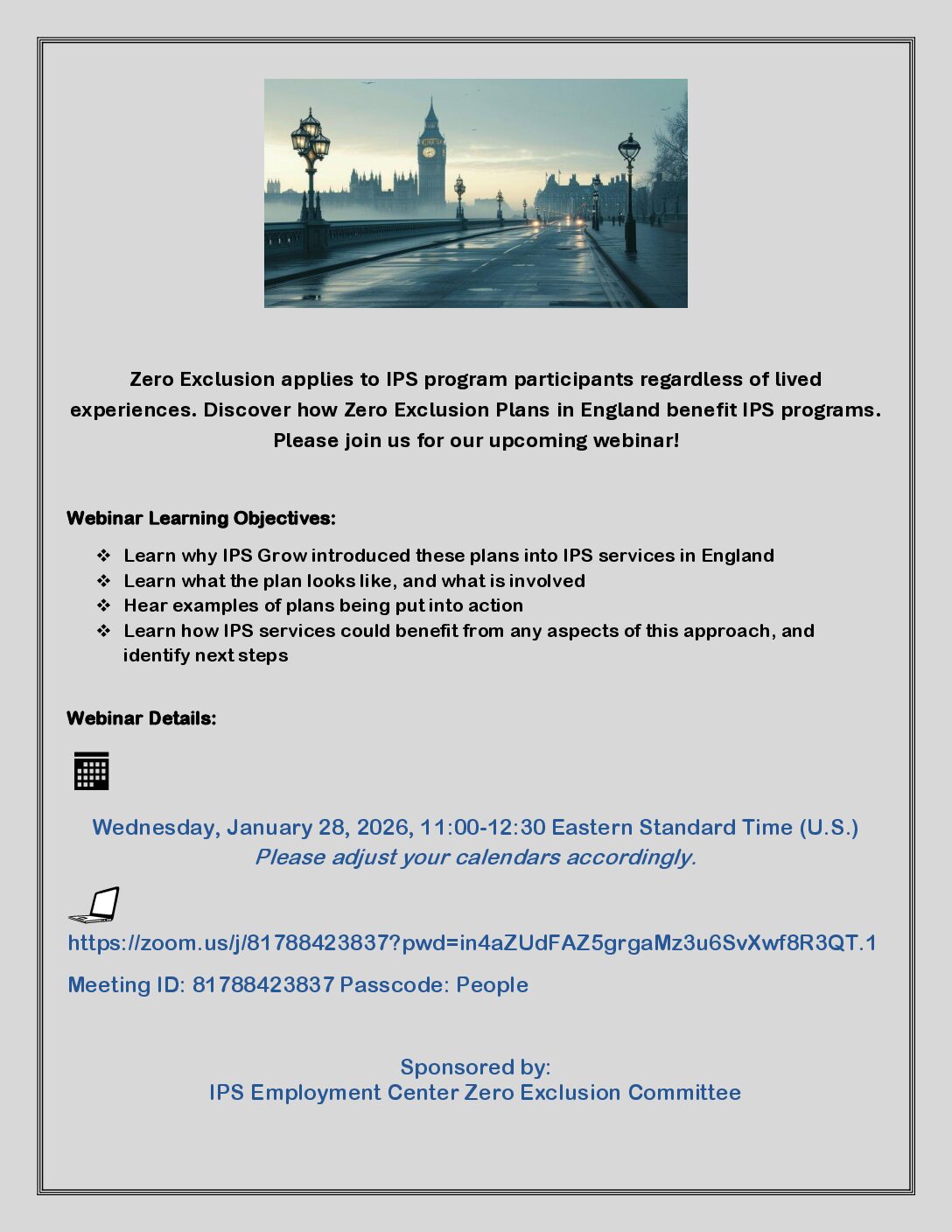 Zero Exclusion applies to IPS program participants regardless of lived experiences. Discover how Zero Exclusion Plans in England benefit IPS programs. Please join us for our upcoming webinar!

Webinar Learning Objectives:

❖ Learn why IPS Grow introduced these plans into IPS services in England
❖ Learn what the plan looks like, and what is involved
❖ Hear examples of plans being put into action
❖ Learn how IPS services could benefit from any aspects of this approach, and identify next steps

Webinar Details:

Wednesday, January 28, 2026, 11:00-12:30 Eastern Standard Time (U.S.)
Please adjust your calendars accordingly.

https://zoom.us/j/81788423837?pwd=in4aZUdFAZ5grgaMz3u6SvXwf8R3QT.1

Meeting ID: 81788423837 Passcode: People

Sponsored by:
IPS Employment Center Zero Exclusion Committee